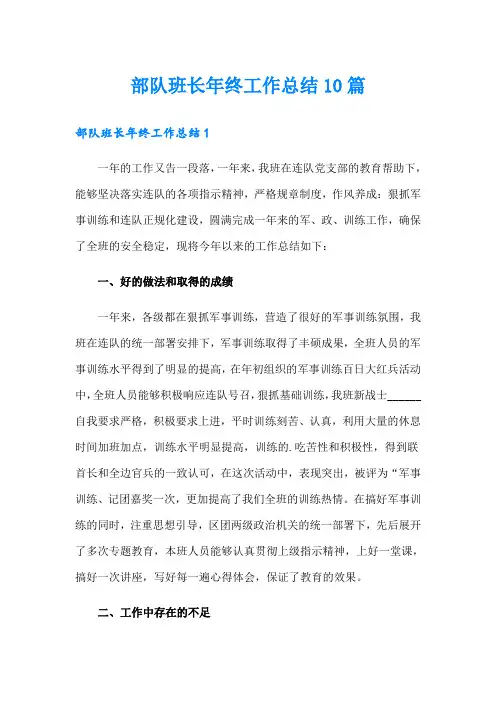 部队班长年终工作总结10篇

部队班长年终工作总结1

一年的工作又告一段落，一年来，我班在连队党支部的教育帮助下，能够坚决落实连队的各项指示精神，严格规章制度，作风养成：狠抓军事训练和连队正规化建设，圆满完成一年来的军、政、训练工作，确保了全班的安全稳定，现将今年以来的工作总结如下：

一、好的做法和取得的成绩

一年来，各级都在狠抓军事训练，营造了很好的军事训练氛围，我班在连队的统一部署安排下，军事训练取得了丰硕成果，全班人员的军事训练水平得到了明显的提高，在年初组织的军事训练百日大红兵活动中，全班人员能够积极响应连队号召，狠抓基础训练，我班新战士______自我要求严格，积极要求上进，平时训练刻苦、认真，利用大量的休息时间加班加点，训练水平明显提高，训练的.吃苦性和积极性，得到联首长和全边官兵的一致认可，在这次活动中，表现突出，被评为“军事训练、记团嘉奖一次，更加提高了我们全班的训练热情。在搞好军事训练的同时，注重思想引导，区团两级政治机关的统一部署下，先后展开了多次专题教育，本班人员能够认真贯彻上级指示精神，上好一堂课，搞好一次讲座，写好每一遍心得体会，保证了教育的效果。

二、工作中存在的不足